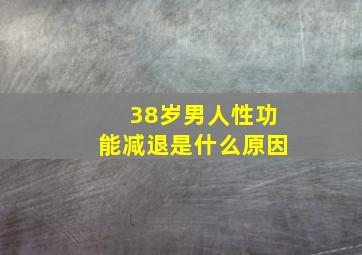 38岁男人性功能减退是什么原因